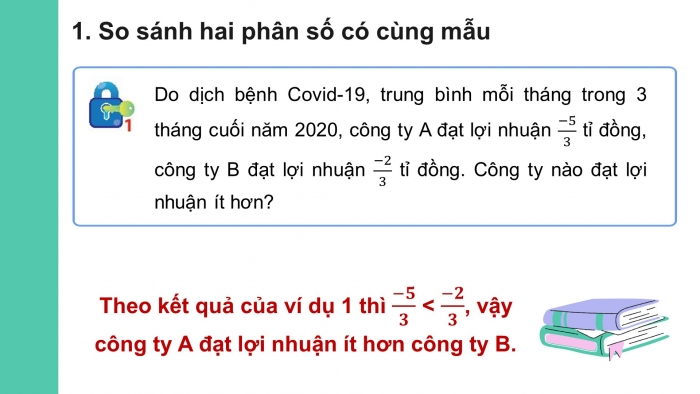 1. So sánh hai phân số có cùng mẫu

1

Do dịch bệnh Covid-19, trung bình mỗi tháng trong 3 tháng cuối năm 2020, công ty A đạt lợi nhuận $\frac{-5}{3}$ tỉ đồng, công ty B đạt lợi nhuận $\frac{-2}{3}$ tỉ đồng. Công ty nào đạt lợi nhuận ít hơn?

Theo kết quả của ví dụ 1 thì $\frac{-5}{3} < \frac{-2}{3}$, vậy công ty A đạt lợi nhuận ít hơn công ty B.